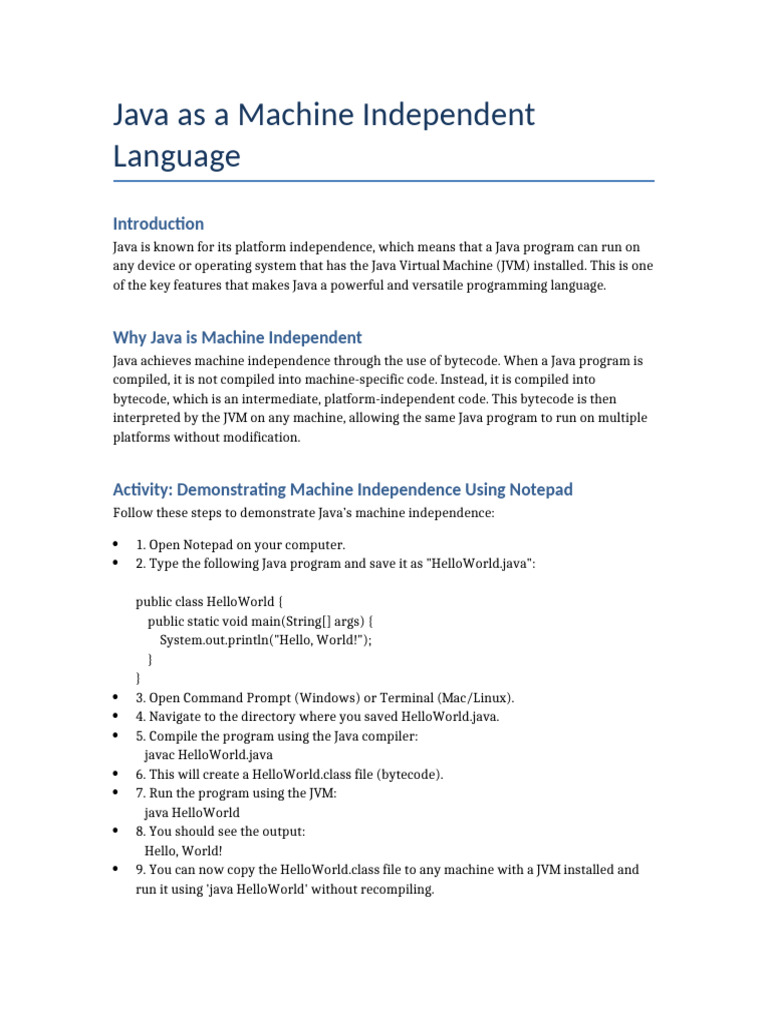 Java as a Machine Independent Language

Introduction

Java is known for its platform independence, which means that a Java program can run on any device or operating system that has the Java Virtual Machine (JVM) installed. This is one of the key features that makes Java a powerful and versatile programming language.

Why Java is Machine Independent

Java achieves machine independence through the use of bytecode. When a Java program is compiled, it is not compiled into machine-specific code. Instead, it is compiled into bytecode, which is an intermediate, platform-independent code. This bytecode is then interpreted by the JVM on any machine, allowing the same Java program to run on multiple platforms without modification.

Activity: Demonstrating Machine Independence Using Notepad

Follow these steps to demonstrate Java's machine independence:

• 1. Open Notepad on your computer.
• 2. Type the following Java program and save it as "HelloWorld.java":

public class HelloWorld {
  public static void main(String[] args) {
    System.out.println("Hello, World!");
  }
}

• 3. Open Command Prompt (Windows) or Terminal (Mac/Linux).
• 4. Navigate to the directory where you saved HelloWorld.java.
• 5. Compile the program using the Java compiler:
javac HelloWorld.java
• 6. This will create a HelloWorld.class file (bytecode).
• 7. Run the program using the JVM:
java HelloWorld
• 8. You should see the output:
Hello, World!
• 9. You can now copy the HelloWorld.class file to any machine with a JVM installed and run it using 'java HelloWorld' without recompiling.